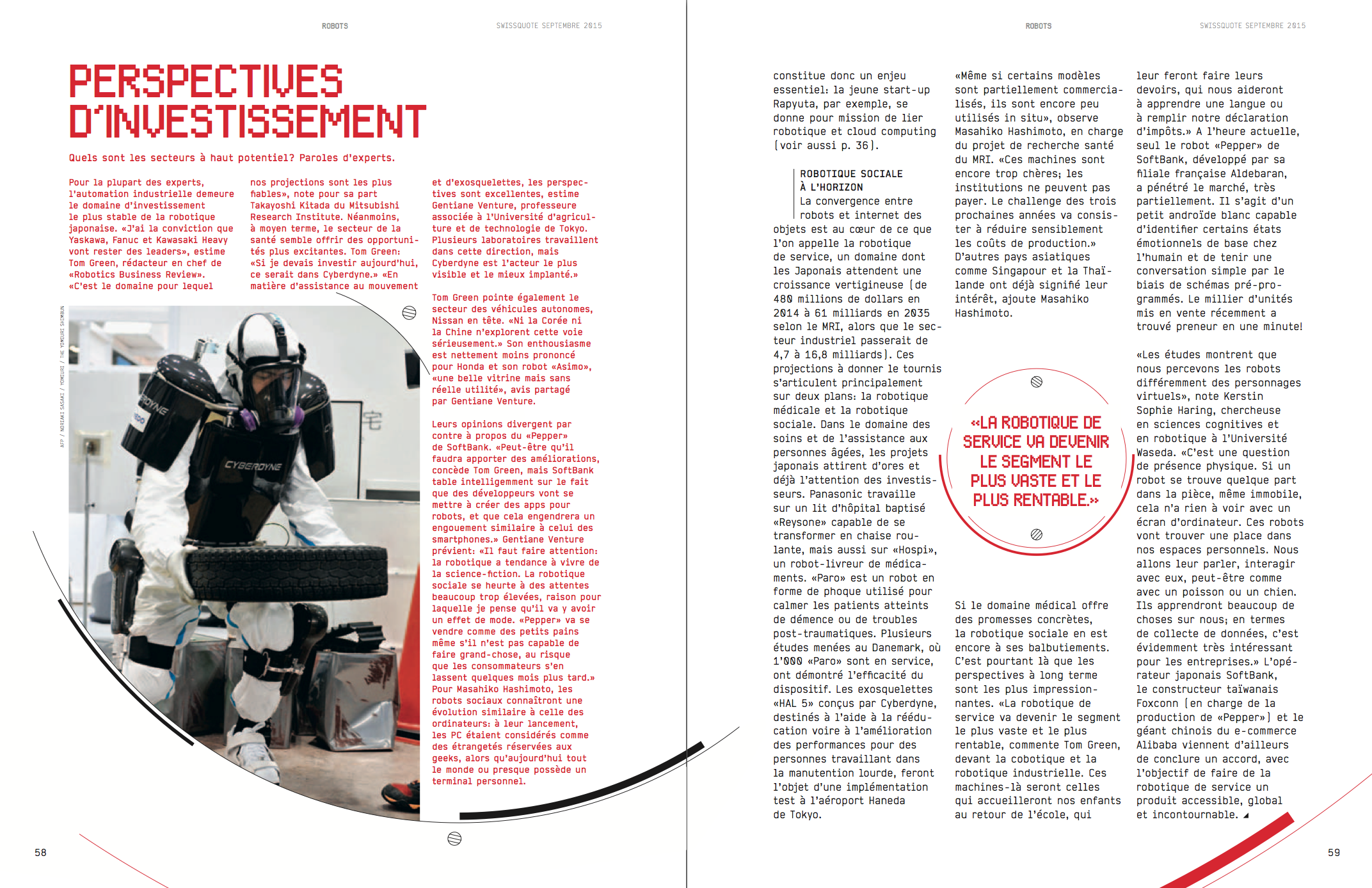 ROBOTS

SWISSQUOTE SEPTEMBRE 2015

PERSPECTIVES D'INVESTISSEMENT

Quels sont les secteurs à haut potentiel? Paroles d'experts.

Pour la plupart des experts, l'automation industrielle demeure le domaine d'investissement le plus stable de la robotique japonaise. «J'ai la conviction que Yaskawa, Fanuc et Kawasaki Heavy vont rester des leaders», estime Tom Green, rédacteur en chef de «Robotics Business Review». «C'est le domaine pour lequel nos projections sont les plus fiables», note pour sa part Takayoshi Kitada du Mitsubishi Research Institute. Néanmoins, à moyen terme, le secteur de la santé semble offrir des opportunités plus excitantes. Tom Green: «Si je devais investir aujourd'hui, ce serait dans Cyberdyne.» «En matière d'assistance au mouvement et d'exosquelettes, les perspectives sont excellentes, estime Gentiane Venture, professeure associée à l'Université d'agriculture et de technologie de Tokyo. Plusieurs laboratoires travaillent dans cette direction, mais Cyberdyne est l'acteur le plus visible et le mieux implanté.»

Tom Green pointe également le secteur des véhicules autonomes, Nissan en tête. «Ni la Corée ni la Chine n'explorent cette voie sérieusement.» Son enthousiasme est nettement moins prononcé pour Honda et son robot «Asimo», «une belle vitrine mais sans réelle utilité», avis partagé par Gentiane Venture.

Leurs opinions divergent par contre à propos du «Pepper» de SoftBank. «Peut-être qu'il faudra apporter des améliorations, concède Tom Green, mais SoftBank table intelligemment sur le fait que des développeurs vont se mettre à créer des apps pour robots, et que cela engendrera un engouement similaire à celui des smartphones.» Gentiane Venture prévient: «Il faut faire attention: la robotique a tendance à vivre de la science-fiction. La robotique sociale se heurte à des attentes beaucoup trop élevées, raison pour laquelle je pense qu'il va y avoir un effet de mode. «Pepper» va se vendre comme des petits pains même s'il n'est pas capable de faire grand-chose, au risque que les consommateurs s'en lassent quelques mois plus tard.» Pour Masahiko Hashimoto, les robots sociaux connaîtront une évolution similaire à celle des ordinateurs: à leur lancement, les PC étaient considérés comme des étrangetés réservées aux geeks, alors qu'aujourd'hui tout le monde ou presque possède un terminal personnel.

AFP / NORIAKI SASAKI / YOMIURI / THE YOMIURI SHIMBUN

CYBERDYNE

58

ROBOTS

SWISSQUOTE SEPTEMBRE 2015

constitue donc un enjeu essentiel: la jeune start-up Rapyuta, par exemple, se donne pour mission de lier robotique et cloud computing (voir aussi p. 36).

ROBOTIQUE SOCIALE À L'HORIZON
La convergence entre robots et internet des objets est au cœur de ce que l'on appelle la robotique de service, un domaine dont les Japonais attendent une croissance vertigineuse (de 480 millions de dollars en 2014 à 61 milliards en 2035 selon le MRI, alors que le secteur industriel passerait de 4,7 à 16,8 milliards). Ces projections à donner le tournis s'articulent principalement sur deux plans: la robotique médicale et la robotique sociale. Dans le domaine des soins et de l'assistance aux personnes âgées, les projets japonais attirent d'ores et déjà l'attention des investisseurs. Panasonic travaille sur un lit d'hôpital baptisé «Reysone» capable de se transformer en chaise roulante, mais aussi sur «Hospi», un robot-livreur de médicaments. «Paro» est un robot en forme de phoque utilisé pour calmer les patients atteints de démence ou de troubles post-traumatiques. Plusieurs études menées au Danemark, où 1'000 «Paro» sont en service, ont démontré l'efficacité du dispositif. Les exosquelettes «HAL 5» conçus par Cyberdyne, destinés à l'aide à la rééducation voire à l'amélioration des performances pour des personnes travaillant dans la manutention lourde, feront l'objet d'une implémentation test à l'aéroport Haneda de Tokyo.

«Même si certains modèles sont partiellement commercialisés, ils sont encore peu utilisés in situ», observe Masahiko Hashimoto, en charge du projet de recherche santé du MRI. «Ces machines sont encore trop chères; les institutions ne peuvent pas payer. Le challenge des trois prochaines années va consister à réduire sensiblement les coûts de production.» D'autres pays asiatiques comme Singapour et la Thaïlande ont déjà signifié leur intérêt, ajoute Masahiko Hashimoto.

«LA ROBOTIQUE DE SERVICE VA DEVENIR LE SEGMENT LE PLUS VASTE ET LE PLUS RENTABLE.»

Si le domaine médical offre des promesses concrètes, la robotique sociale en est encore à ses balbutiements. C'est pourtant là que les perspectives à long terme sont les plus impressionnantes. «La robotique de service va devenir le segment le plus vaste et le plus rentable, commente Tom Green, devant la cobotique et la robotique industrielle. Ces machines-là seront celles qui accueilleront nos enfants au retour de l'école, qui leur feront faire leurs devoirs, qui nous aideront à apprendre une langue ou à remplir notre déclaration d'impôts.» A l'heure actuelle, seul le robot «Pepper» de SoftBank, développé par sa filiale française Aldebaran, a pénétré le marché, très partiellement. Il s'agit d'un petit androïde blanc capable d'identifier certains états émotionnels de base chez l'humain et de tenir une conversation simple par le biais de schémas pré-programmés. Le millier d'unités mis en vente récemment a trouvé preneur en une minute!

«Les études montrent que nous percevons les robots différemment des personnages virtuels», note Kerstin Sophie Haring, chercheuse en sciences cognitives et en robotique à l'Université Waseda. «C'est une question de présence physique. Si un robot se trouve quelque part dans la pièce, même immobile, cela n'a rien à voir avec un écran d'ordinateur. Ces robots vont trouver une place dans nos espaces personnels. Nous allons leur parler, interagir avec eux, peut-être comme avec un poisson ou un chien. Ils apprendront beaucoup de choses sur nous; en termes de collecte de données, c'est évidemment très intéressant pour les entreprises.» L'opérateur japonais SoftBank, le constructeur taïwanais Foxconn (en charge de la production de «Pepper») et le géant chinois du e-commerce Alibaba viennent d'ailleurs de conclure un accord, avec l'objectif de faire de la robotique de service un produit accessible, global et incontournable.

59